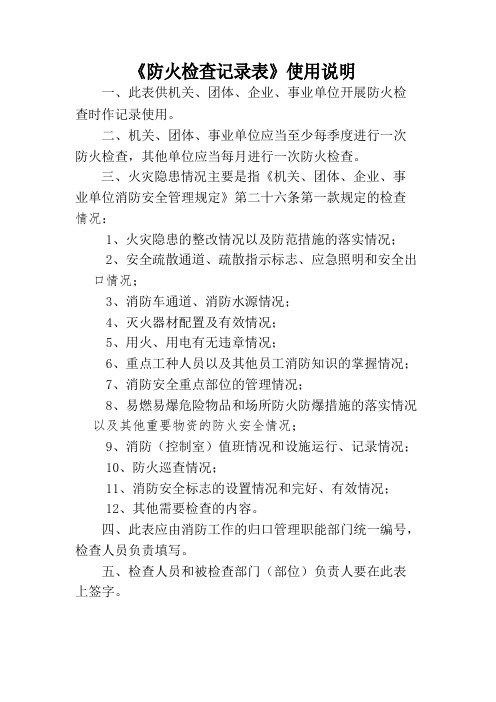 《防火检查记录表》使用说明

一、此表供机关、团体、企业、事业单位开展防火检查时作记录使用。

二、机关、团体、事业单位应当至少每季度进行一次防火检查，其他单位应当每月进行一次防火检查。

三、火灾隐患情况主要是指《机关、团体、企业、事业单位消防安全管理规定》第二十六条第一款规定的检查情况：

1、火灾隐患的整改情况以及防范措施的落实情况；

2、安全疏散通道、疏散指示标志、应急照明和安全出口情况；

3、消防车通道、消防水源情况；

4、灭火器材配置及有效情况；

5、用火、用电有无违章情况；

6、重点工种人员以及其他员工消防知识的掌握情况；

7、消防安全重点部位的管理情况；

8、易燃易爆危险物品和场所防火防爆措施的落实情况以及其他重要物资的防火安全情况；

9、消防（控制室）值班情况和设施运行、记录情况；

10、防火巡查情况；

11、消防安全标志的设置情况和完好、有效情况；

12、其他需要检查的内容。

四、此表应由消防工作的归口管理职能部门统一编号，检查人员负责填写。

五、检查人员和被检查部门（部位）负责人要在此表上签字。